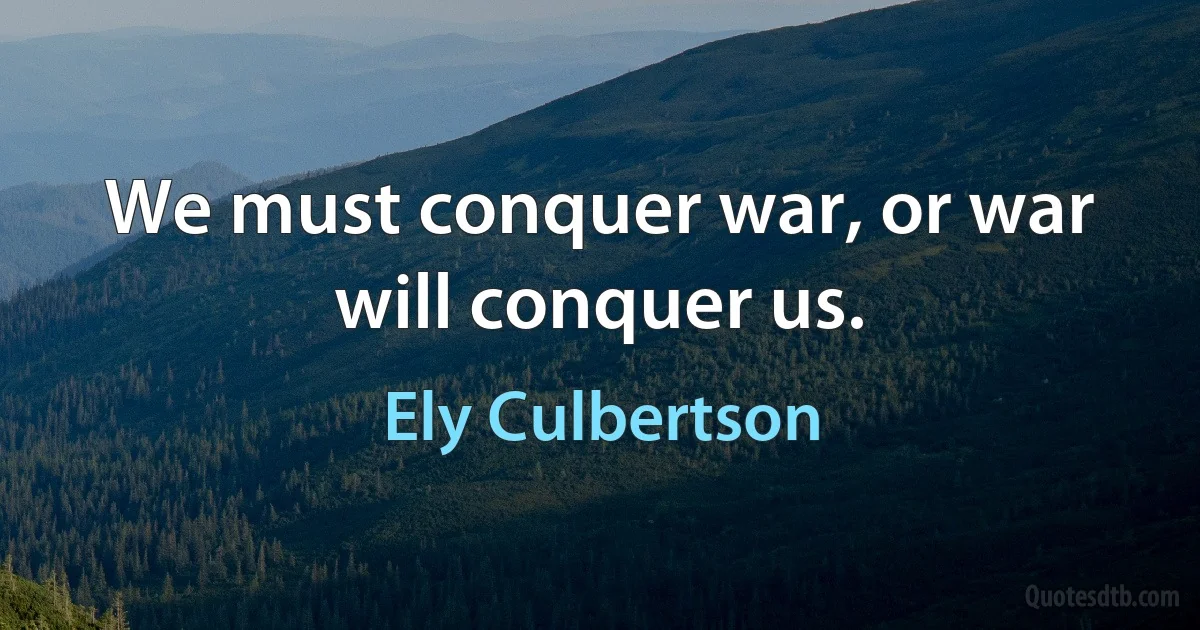 We must conquer war, or war will conquer us.

Ely Culbertson

Quotesdtb.com